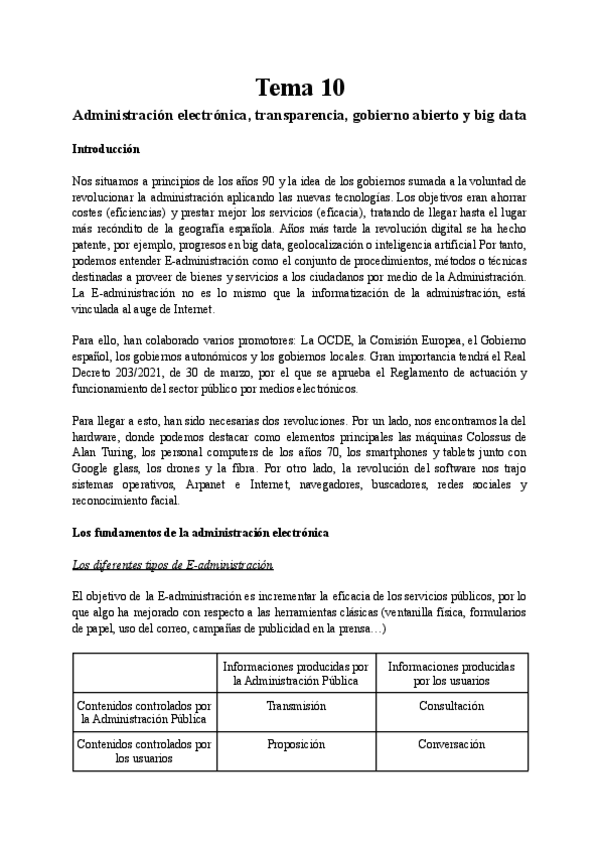 Tema 10

Administración electrónica, transparencia, gobierno abierto y big data

Introducción

Nos situamos a principios de los años 90 y la idea de los gobiernos sumada a la voluntad de revolucionar la administración aplicando las nuevas tecnologías. Los objetivos eran ahorrar costes (eficiencias) y prestar mejor los servicios (eficacia), tratando de llegar hasta el lugar más recóndito de la geografía española. Años más tarde la revolución digital se ha hecho patente, por ejemplo, progresos en big data, geolocalización o inteligencia artificial Por tanto, podemos entender E-administración como el conjunto de procedimientos, métodos o técnicas destinadas a proveer de bienes y servicios a los ciudadanos por medio de la Administración. La E-administración no es lo mismo que la informatización de la administración, está vinculada al auge de Internet.

Para ello, han colaborado varios promotores: La OCDE, la Comisión Europea, el Gobierno español, los gobiernos autonómicos y los gobiernos locales. Gran importancia tendrá el Real Decreto 203/2021, de 30 de marzo, por el que se aprueba el Reglamento de actuación y funcionamiento del sector público por medios electrónicos.

Para llegar a esto, han sido necesarias dos revoluciones. Por un lado, nos encontramos la del hardware, donde podemos destacar como elementos principales las máquinas Colossus de Alan Turing, los personal computers de los años 70, los smartphones y tablets junto con Google glass, los drones y la fibra. Por otro lado, la revolución del software nos trajo sistemas operativos, Arpanet e Internet, navegadores, buscadores, redes sociales y reconocimiento facial.

Los fundamentos de la administración electrónica

Los diferentes tipos de E-administración

El objetivo de la E-administración es incrementar la eficacia de los servicios públicos, por lo que algo ha mejorado con respecto a las herramientas clásicas (ventanilla física, formularios de papel, uso del correo, campañas de publicidad en la prensa…)

| | Informaciones producidas por la Administración Pública | Informaciones producidas por los usuarios |
|---|---|---|
| Contenidos controlados por la Administración Pública | Transmisión | Consultación |
| Contenidos controlados por los usuarios | Proposición | Conversación |